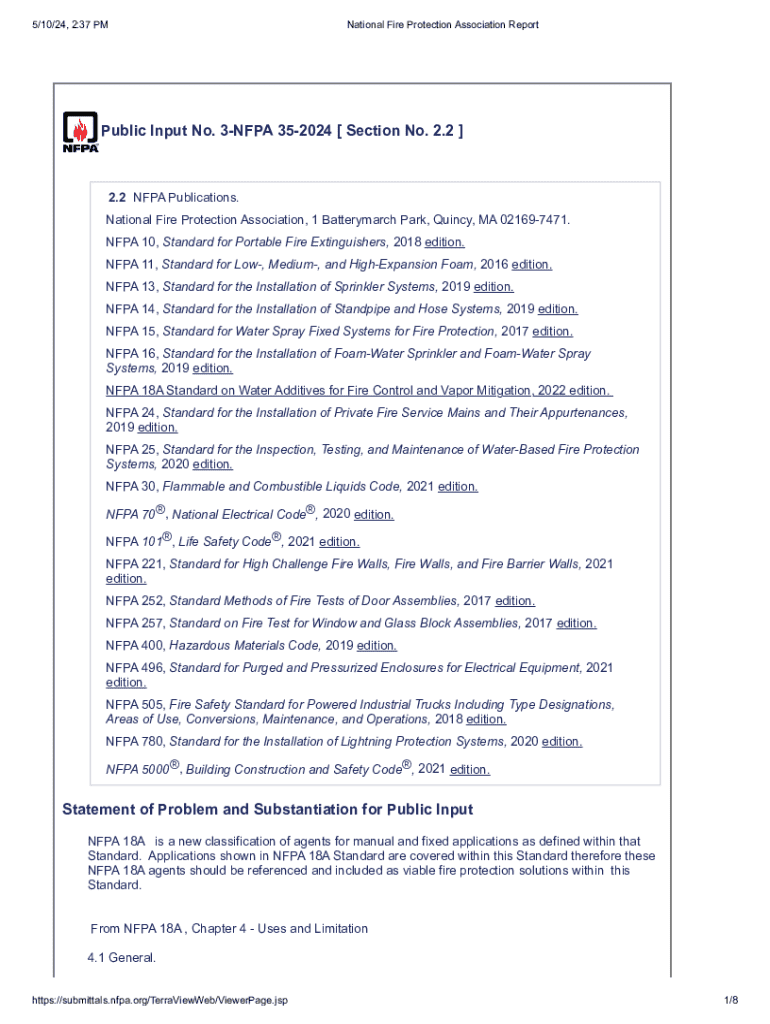 5/10/24, 2:37 PM

National Fire Protection Association Report

NFPA

Public Input No. 3-NFPA 35-2024 [ Section No. 2.2 ]

2.2 NFPA Publications.

National Fire Protection Association, 1 Batterymarch Park, Quincy, MA 02169-7471.

NFPA 10, Standard for Portable Fire Extinguishers, 2018 edition.

NFPA 11, Standard for Low-, Medium-, and High-Expansion Foam, 2016 edition.

NFPA 13, Standard for the Installation of Sprinkler Systems, 2019 edition.

NFPA 14, Standard for the Installation of Standpipe and Hose Systems, 2019 edition.

NFPA 15, Standard for Water Spray Fixed Systems for Fire Protection, 2017 edition.

NFPA 16, Standard for the Installation of Foam-Water Sprinkler and Foam-Water Spray Systems, 2019 edition.

NFPA 18A Standard on Water Additives for Fire Control and Vapor Mitigation, 2022 edition.

NFPA 24, Standard for the Installation of Private Fire Service Mains and Their Appurtenances, 2019 edition.

NFPA 25, Standard for the Inspection, Testing, and Maintenance of Water-Based Fire Protection Systems, 2020 edition.

NFPA 30, Flammable and Combustible Liquids Code, 2021 edition.

NFPA 70®, National Electrical Code®, 2020 edition.

NFPA 101®, Life Safety Code®, 2021 edition.

NFPA 221, Standard for High Challenge Fire Walls, Fire Walls, and Fire Barrier Walls, 2021 edition.

NFPA 252, Standard Methods of Fire Tests of Door Assemblies, 2017 edition.

NFPA 257, Standard on Fire Test for Window and Glass Block Assemblies, 2017 edition.

NFPA 400, Hazardous Materials Code, 2019 edition.

NFPA 496, Standard for Purged and Pressurized Enclosures for Electrical Equipment, 2021 edition.

NFPA 505, Fire Safety Standard for Powered Industrial Trucks Including Type Designations, Areas of Use, Conversions, Maintenance, and Operations, 2018 edition.

NFPA 780, Standard for the Installation of Lightning Protection Systems, 2020 edition.

NFPA 5000®, Building Construction and Safety Code®, 2021 edition.

Statement of Problem and Substantiation for Public Input

NFPA 18A is a new classification of agents for manual and fixed applications as defined within that Standard. Applications shown in NFPA 18A Standard are covered within this Standard therefore these NFPA 18A agents should be referenced and included as viable fire protection solutions within this Standard.

From NFPA 18A , Chapter 4 - Uses and Limitation

4.1 General.

https://submittals.nfpa.org/TerraViewWeb/ViewerPage.jsp

1/8